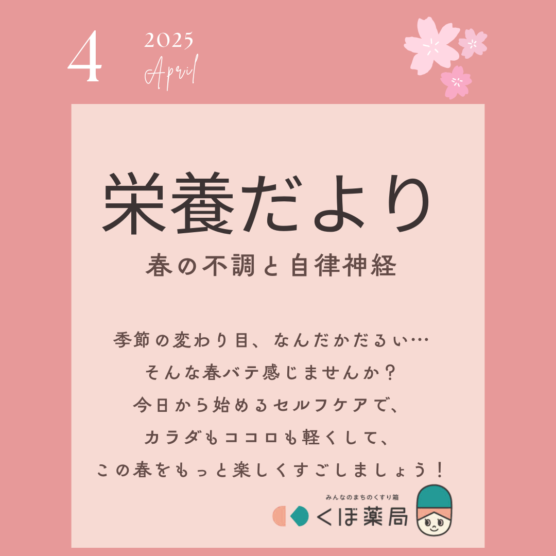 4
2025
April

栄養だより
春の不調と自律神経

季節の変わり目、なんだかだるい…
そんな春バテ感じませんか？
今日から始めるセルフケアで、
カラダもココロも軽くして、
この春をもっと楽しくすごしましょう！

みんなのまちのくすり箱
くぼ薬局